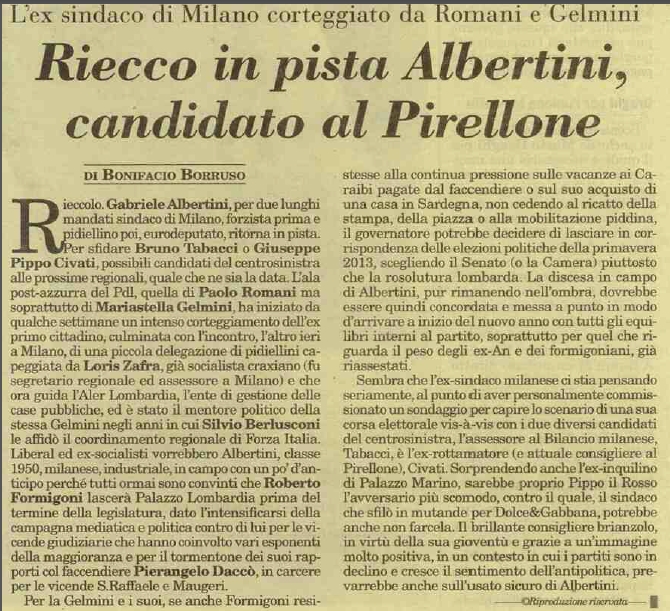 L'ex sindaco di Milano corteggiato da Romani e Gelmini

Riecco in pista Albertini, candidato al Pirellone

DI BONIFACIO BORRUSO

Rieccolo. Gabriele Albertini, per due lunghi mandati sindaco di Milano, forzista prima e pidiellino poi, eurodeputato, ritorna in pista. Per sfidare Bruno Tabacci o Giuseppe Pippo Civati, possibili candidati del centrosinistra alle prossime regionali, quale che ne sia la data. L'ala post-azzurra del Pdl, quella di Paolo Romani ma soprattutto di Mariastella Gelmini, ha iniziato da qualche settimane un intenso corteggiamento dell'ex primo cittadino, culminata con l'incontro, l'altro ieri a Milano, di una piccola delegazione di pidiellini capeggiata da Loris Zafra, già socialista craxiano (fu segretario regionale ed assessore a Milano) e che ora guida l'Aler Lombardia, l'ente di gestione delle case pubbliche, ed è stato il mentore politico della stessa Gelmini negli anni in cui Silvio Berlusconi le affidò il coordinamento regionale di Forza Italia. Liberal ed ex-socialisti vorrebbero Albertini, classe 1950, milanese, industriale, in campo con un po' d'anticipo perché tutti ormai sono convinti che Roberto Formigoni lascerà Palazzo Lombardia prima del termine della legislatura, dato l'intensificarsi della campagna mediatica e politica contro di lui per le vicende giudiziarie che hanno coinvolto vari esponenti della maggioranza e per il tormentone dei suoi rapporti col faccendiere Pierangelo Daccò, in carcere per le vicende S.Raffaele e Maugeri.

Per la Gelmini e i suoi, se anche Formigoni resistesse alla continua pressione sulle vacanze ai Caraibi pagate dal faccendiere o sul suo acquisto di una casa in Sardegna, non cedendo al ricatto della stampa, della piazza o alla mobilitazione piddina, il governatore potrebbe decidere di lasciare in corrispondenza delle elezioni politiche della primavera 2013, scegliendo il Senato (o la Camera) piuttosto che la rosolutura lombarda. La discesa in campo di Albertini, pur rimanendo nell'ombra, dovrebbe essere quindi concordata e messa a punto in modo d'arrivare a inizio del nuovo anno con tutti gli equilibri interni al partito, soprattutto per quel che riguarda il peso degli ex-An e dei formigoniani, già riassestati.

Sembra che l'ex-sindaco milanese ci stia pensando seriamente, al punto di aver personalmente commissionato un sondaggio per capire lo scenario di una sua corsa elettorale vis-à-vis con i due diversi candidati del centrosinistra, l'assessore al Bilancio milanese, Tabacci, è l'ex-rottamatore (e attuale consigliere al Pirellone), Civati. Sorprendendo anche l'ex-inquilino di Palazzo Marino, sarebbe proprio Pippo il Rosso l'avversario più scomodo, contro il quale, il sindaco che sfilò in mutande per Dolce&Gabbana, potrebbe anche non farcela. Il brillante consigliere brianzolo, in virtù della sua gioventù e grazie a un'immagine molto positiva, in un contesto in cui i partiti sono in declino e cresce il sentimento dell'antipolitica, prevarrebbe anche sull'usato sicuro di Albertini.

©Riproduzione riservata